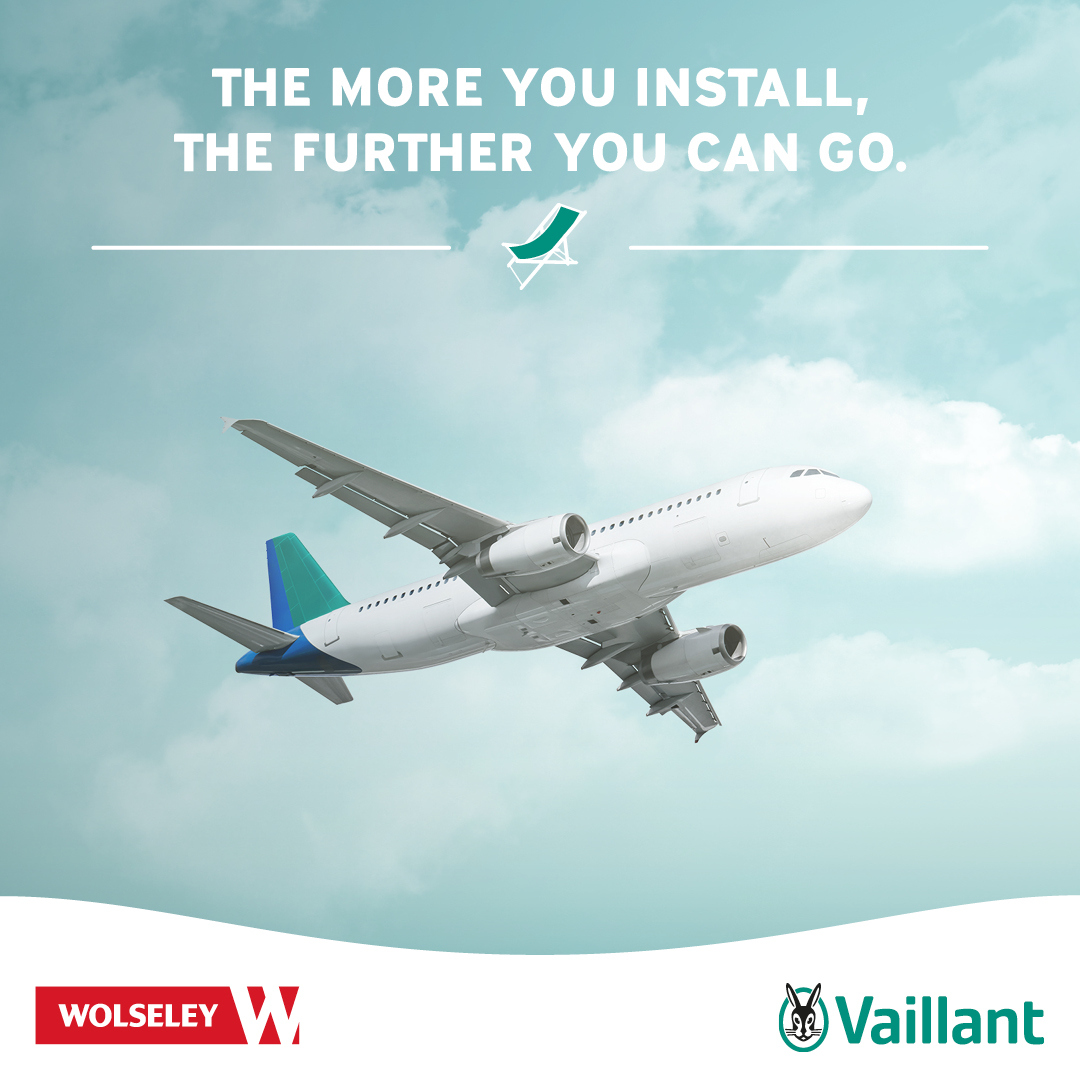 THE MORE YOU INSTALL, THE FURTHER YOU CAN GO.

WOLSELEY W

Vaillant